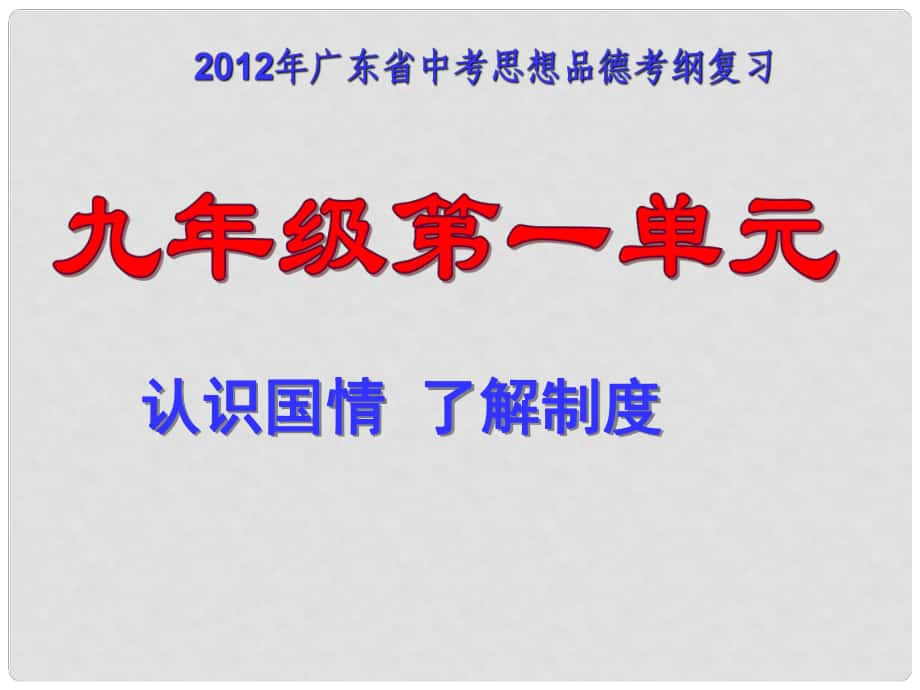 2012年广东省中考思想品德考纲复习

九年级第一单元

认识国情 了解制度